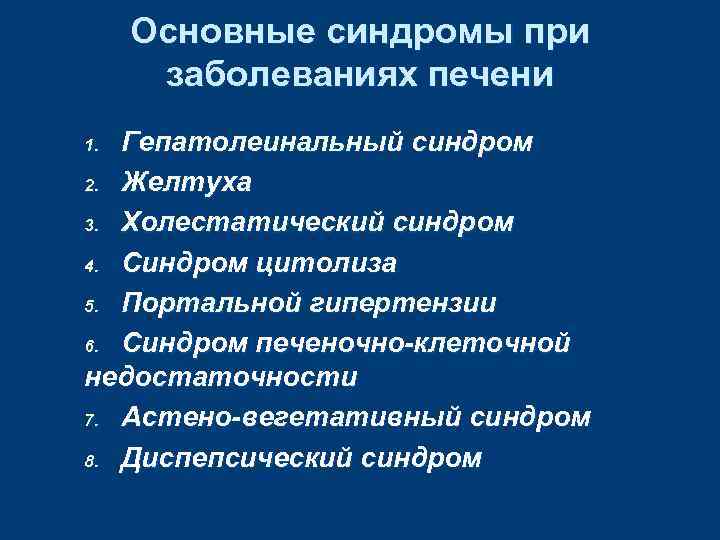 Основные синдромы при заболеваниях печени

1. Гепатолеинальный синдром
2. Желтуха
3. Холестатический синдром
4. Синдром цитолиза
5. Портальной гипертензии
6. Синдром печеночно-клеточной недостаточности
7. Астено-вегетативный синдром
8. Диспепсический синдром